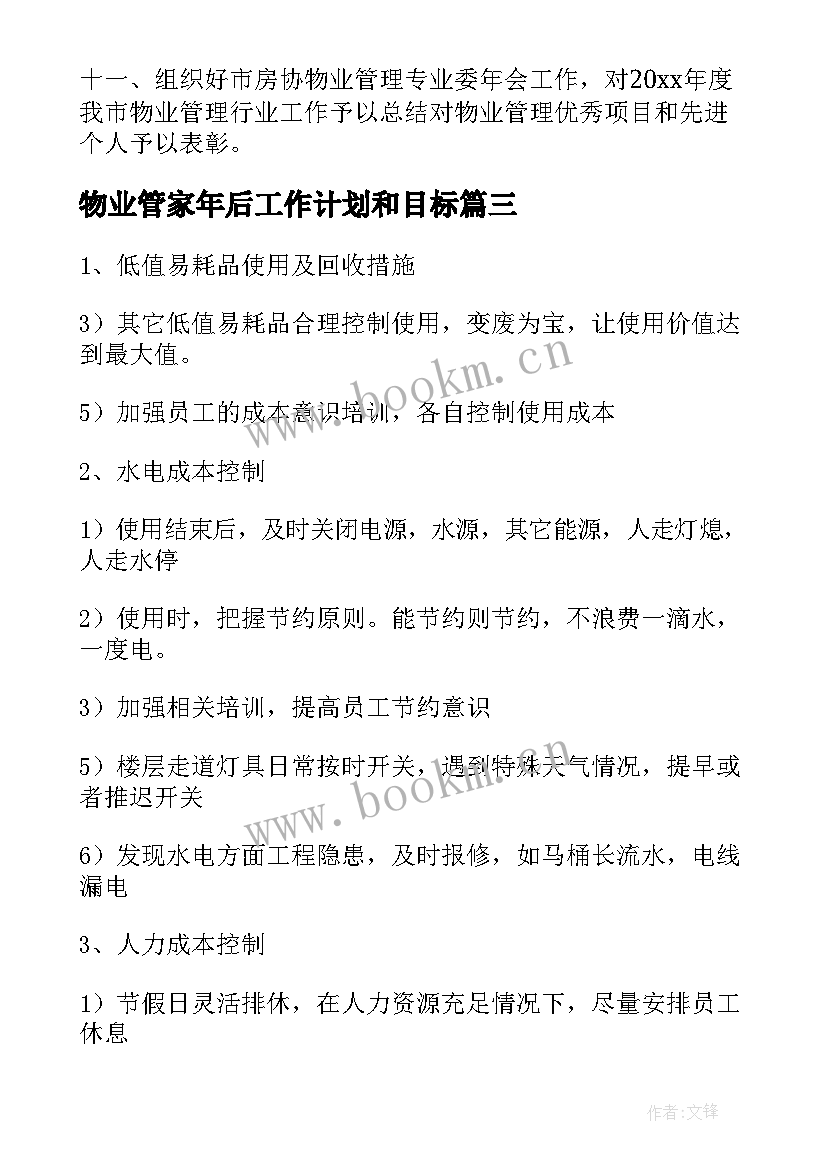 十一、组织好市房协物业管理专业委年会工作，对20xx年度我市物业管理行业工作予以总结对物业管理优秀项目和先进个人予以表彰。

物业管家年后工作计划和目标篇三

1、低值易耗品使用及回收措施

3）其它低值易耗品合理控制使用，变废为宝，让使用价值达到最大值。

5）加强员工的成本意识培训，各自控制使用成本

2、水电成本控制

1）使用结束后，及时关闭电源，水源，其它能源，人走灯熄，人走水停

2）使用时，把握节约原则。能节约则节约，不浪费一滴水，一度电。

3）加强相关培训，提高员工节约意识

5）楼层走道灯具日常按时开关，遇到特殊天气情况，提早或者推迟开关

6）发现水电方面工程隐患，及时报修，如马桶长流水，电线漏电

3、人力成本控制

1）节假日灵活排休，在人力资源充足情况下，尽量安排员工休息

www.bookm.cn

www.bookm.cn

作者:文锋